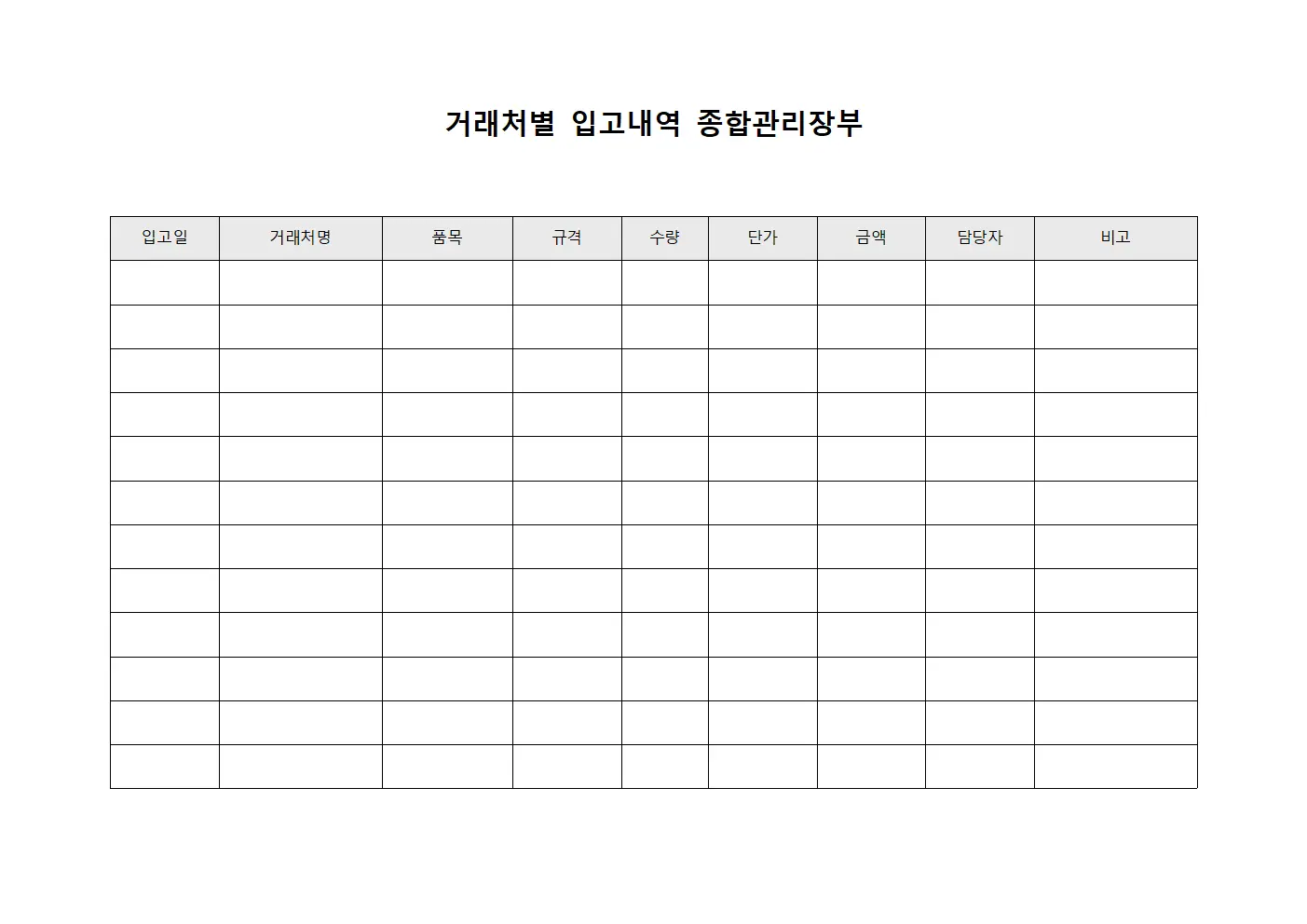 거래처별 입고내역 종합관리장부

| 입고일 | 거래처명 | 품목 | 규격 | 수량 | 단가 | 금액 | 담당자 | 비고 |
|---|---|---|---|---|---|---|---|---|
| | | | | | | | | |
| | | | | | | | | |
| | | | | | | | | |
| | | | | | | | | |
| | | | | | | | | |
| | | | | | | | | |
| | | | | | | | | |
| | | | | | | | | |
| | | | | | | | | |
| | | | | | | | | |
| | | | | | | | | |
| | | | | | | | | |